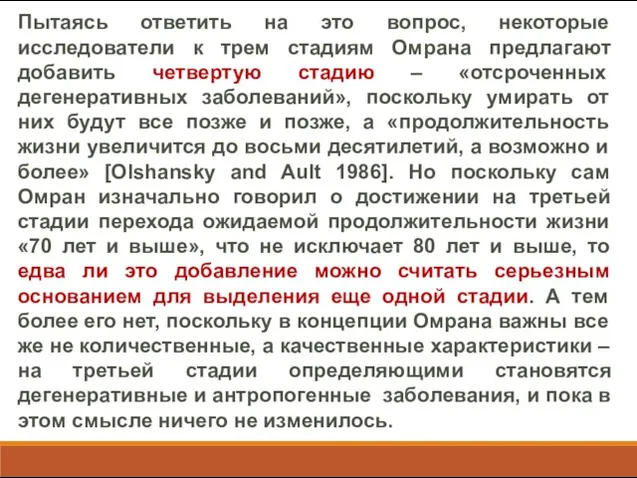 Пытаясь ответить на это вопрос, некоторые исследователи к трем стадиям Омрана предлагают добавить четвертую стадию – «отсроченных дегенеративных заболеваний», поскольку умирать от них будут все позже и позже, а «продолжительность жизни увеличится до восьми десятилетий, а возможно и более» [Olshansky and Ault 1986]. Но поскольку сам Омран изначально говорил о достижении на третьей стадии перехода ожидаемой продолжительности жизни «70 лет и выше», что не исключает 80 лет и выше, то едва ли это добавление можно считать серьезным основанием для выделения еще одной стадии. А тем более его нет, поскольку в концепции Омрана важны все же не количественные, а качественные характеристики – на третьей стадии определяющими становятся дегенеративные и антропогенные заболевания, и пока в этом смысле ничего не изменилось.